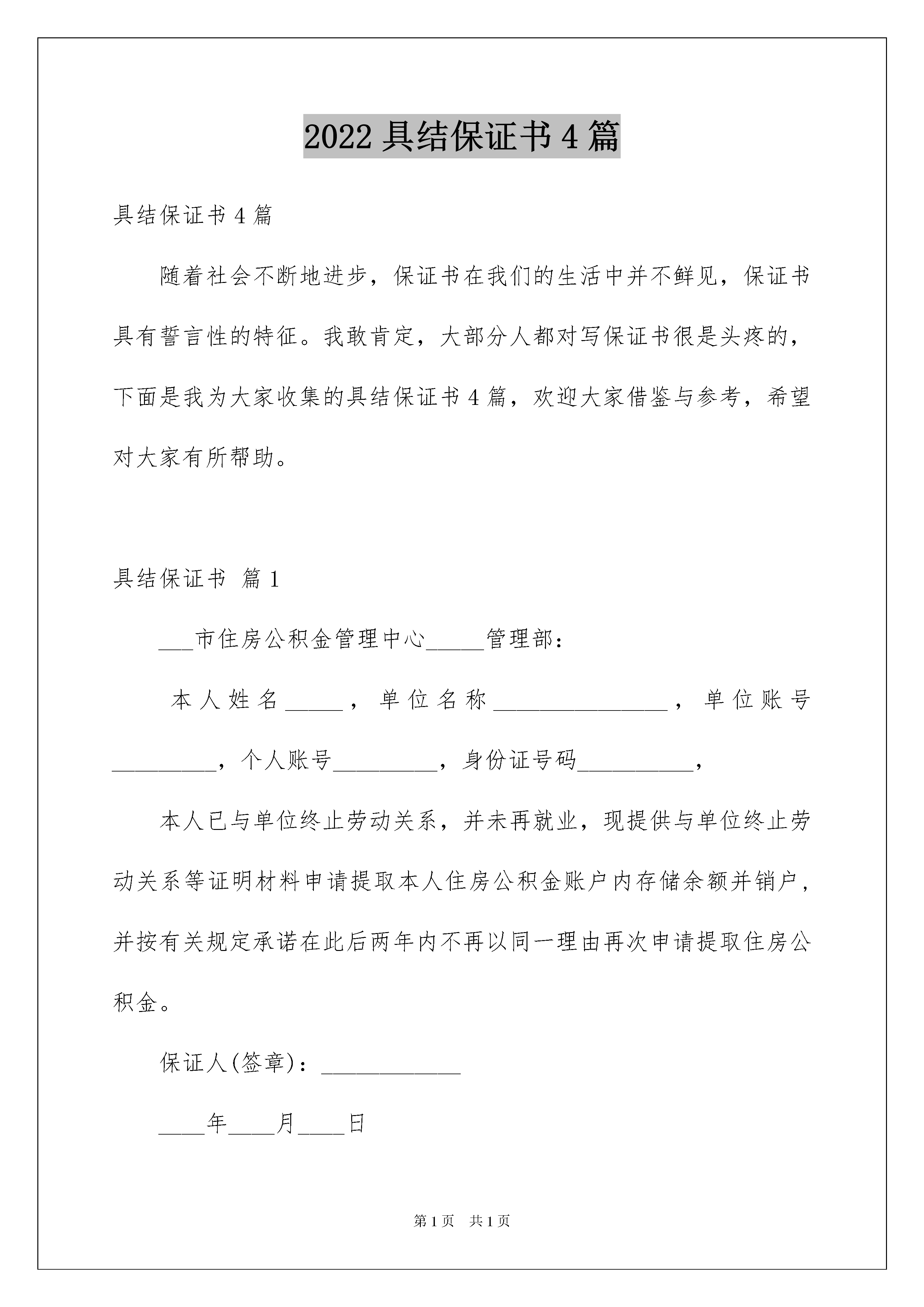 2022 具结保证书 4 篇

具结保证书 4 篇

随着社会不断地进步，保证书在我们的生活中并不鲜见，保证书具有誓言性的特征。我敢肯定，大部分人都对写保证书很是头疼的，下面是我为大家收集的具结保证书 4 篇，欢迎大家借鉴与参考，希望对大家有所帮助。

具结保证书 篇 1

___市住房公积金管理中心_____管理部：

本人姓名_____，单位名称_______________，单位账号_________，个人账号_________，身份证号码__________，

本人已与单位终止劳动关系，并未再就业，现提供与单位终止劳动关系等证明材料申请提取本人住房公积金账户内存储余额并销户，并按有关规定承诺在此后两年内不再以同一理由再次申请提取住房公积金。

保证人(签章)：____________

____年____月____日

第 1 页　共 1 页